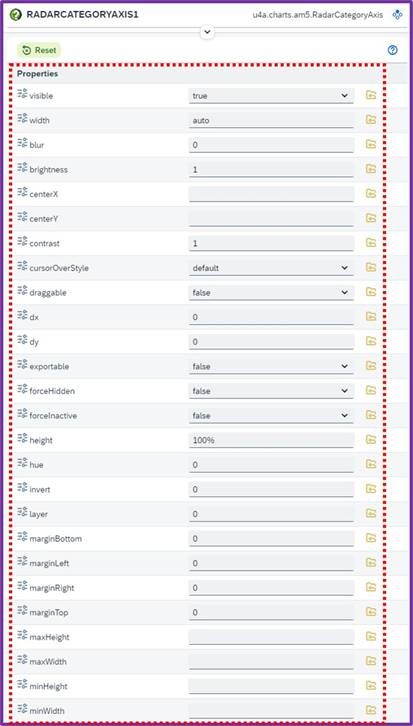 RADARCATEGORYAXIS1

u4a.charts.am5.RadarCategoryAxis

Reset

Properties

| | |
|---|---|
| visible | true |
| width | auto |
| blur | 0 |
| brightness | 1 |
| centerX | |
| centerY | |
| contrast | 1 |
| cursorOverStyle | default |
| draggable | false |
| dx | 0 |
| dy | 0 |
| exportable | false |
| forceHidden | false |
| forceInactive | false |
| height | 100% |
| hue | 0 |
| invert | 0 |
| layer | 0 |
| marginBottom | 0 |
| marginLeft | 0 |
| marginRight | 0 |
| marginTop | 0 |
| maxHeight | |
| maxWidth | |
| minHeight | |
| minWidth | |